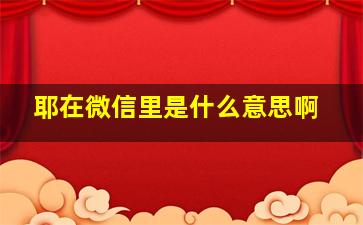 耶在微信里是什么意思啊